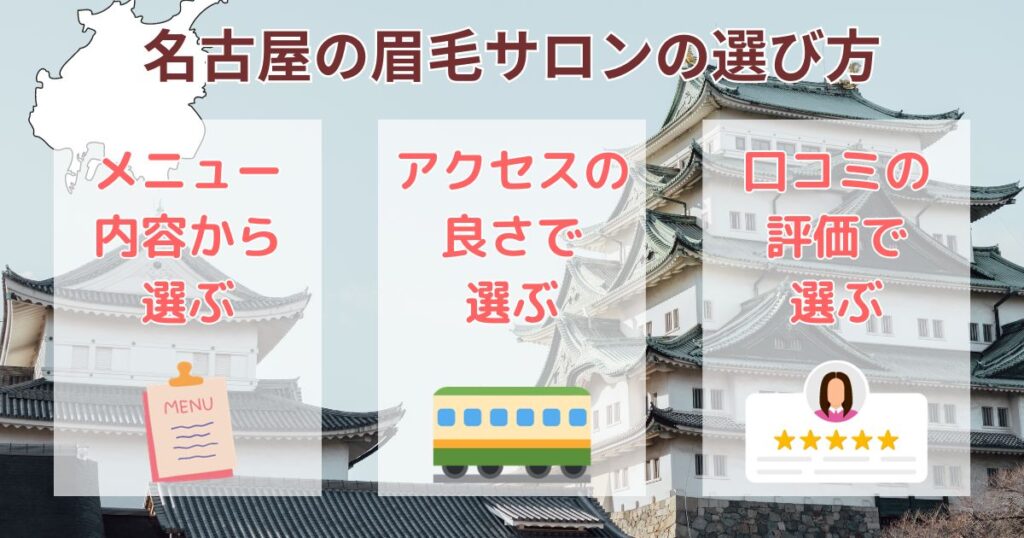 名古屋の眉毛サロンの選び方

メニュー内容から選ぶ

MENU

アクセスの良さで選ぶ

口コミの評価で選ぶ